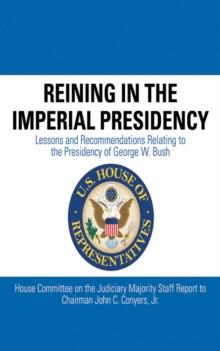 REINING IN THE IMPERIAL PRESIDENCY

Lessons and Recommendations Relating to the Presidency of George W. Bush

U.S. HOUSE OF REPRESENTATIVES

House Committee on the Judiciary Majority Staff Report to Chairman John C. Conyers, Jr.